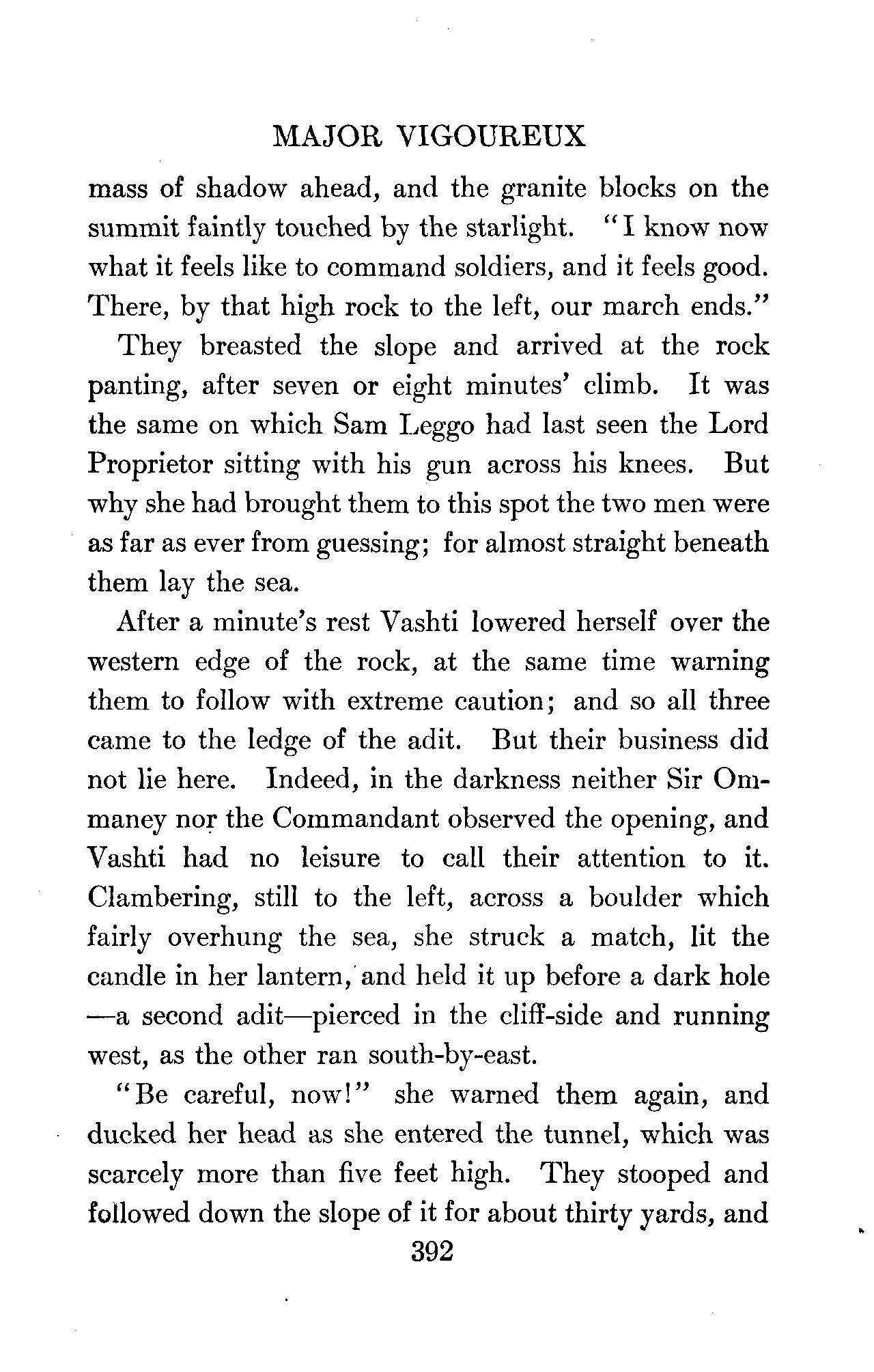 MAJOR VIGOUREUX

mass of shadow ahead, and the granite blocks on the summit faintly touched by the starlight. "I know now what it feels like to command soldiers, and it feels good. There, by that high rock to the left, our march ends."

They breasted the slope and arrived at the rock panting, after seven or eight minutes' climb. It was the same on which Sam Leggo had last seen the Lord Proprietor sitting with his gun across his knees. But why she had brought them to this spot the two men were as far as ever from guessing; for almost straight beneath them lay the sea.

After a minute's rest Vashti lowered herself over the western edge of the rock, at the same time warning them to follow with extreme caution; and so all three came to the ledge of the adit. But their business did not lie here. Indeed, in the darkness neither Sir Ommaney nor the Commandant observed the opening, and Vashti had no leisure to call their attention to it. Clambering, still to the left, across a boulder which fairly overhung the sea, she struck a match, lit the candle in her lantern, and held it up before a dark hole—a second adit—pierced in the cliff-side and running west, as the other ran south-by-east.

"Be careful, now!" she warned them again, and ducked her head as she entered the tunnel, which was scarcely more than five feet high. They stooped and followed down the slope of it for about thirty yards, and

392